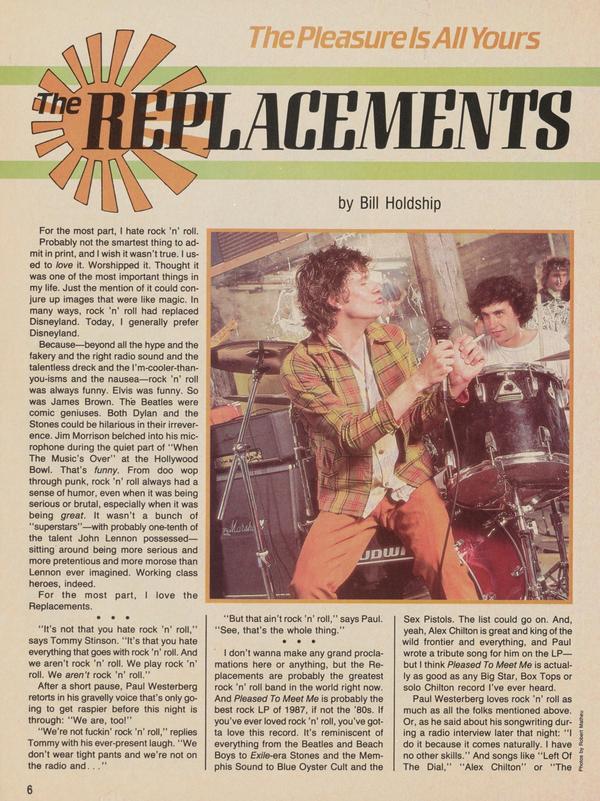 The Pleasure Is All Yours

The REPLACEMENTS

by Bill Holdship

For the most part, I hate rock 'n' roll. Probably not the smartest thing to admit in print, and I wish it wasn't true. I used to love it. Worshipped it. Thought it was one of the most important things in my life. Just the mention of it could conjure up images that were like magic. In many ways, rock 'n' roll had replaced Disneyland. Today, I generally prefer Disneyland.

Because—beyond all the hype and the fakery and the right radio sound and the talentless dreck and the I'm-cooler-than-you-isms and the nausea—rock 'n' roll was always funny. Elvis was funny. So was James Brown. The Beatles were comic geniuses. Both Dylan and the Stones could be hilarious in their irreverence. Jim Morrison belched into his microphone during the quiet part of "When The Music's Over" at the Hollywood Bowl. That's funny. From doo wop through punk, rock 'n' roll always had a sense of humor, even when it was being serious or brutal, especially when it was being great. It wasn't a bunch of "superstars"—with probably one-tenth of the talent John Lennon possessed—sitting around being more serious and more pretentious and more morose than Lennon ever imagined. Working class heroes, indeed.

For the most part, I love the Replacements.

• • •

"It's not that you hate rock 'n' roll," says Tommy Stinson. "It's that you hate everything that goes with rock 'n' roll. And we aren't rock 'n' roll. We play rock 'n' roll. We aren't rock 'n' roll."

After a short pause, Paul Westerberg retorts in his gravelly voice that's only going to get raspier before this night is through: "We are, too!"

"We're not fuckin' rock 'n' roll," replies Tommy with his ever-present laugh. "We don't wear tight pants and we're not on the radio and . . ."

"But that ain't rock 'n' roll," says Paul. "See, that's the whole thing."

• • •

I don't wanna make any grand proclamations here or anything, but the Replacements are probably the greatest rock 'n' roll band in the world right now. And Pleased To Meet Me is probably the best rock LP of 1987, if not the '80s. If you've ever loved rock 'n' roll, you've gotta love this record. It's reminiscent of everything from the Beatles and Beach Boys to Exile-era Stones and the Memphis Sound to Blue Oyster Cult and the Sex Pistols. The list could go on. And, yeah, Alex Chilton is great and king of the wild frontier and everything, and Paul wrote a tribute song for him on the LP—but I think Pleased To Meet Me is actually as good as any Big Star, Box Tops or solo Chilton record I've ever heard.

Paul Westerberg loves rock 'n' roll as much as all the folks mentioned above. Or, as he said about his songwriting during a radio interview later that night: "I do it because it comes naturally. I have no other skills." And songs like "Left Of The Dial," "Alex Chilton" or "The

Photos by Robert Matheu

6